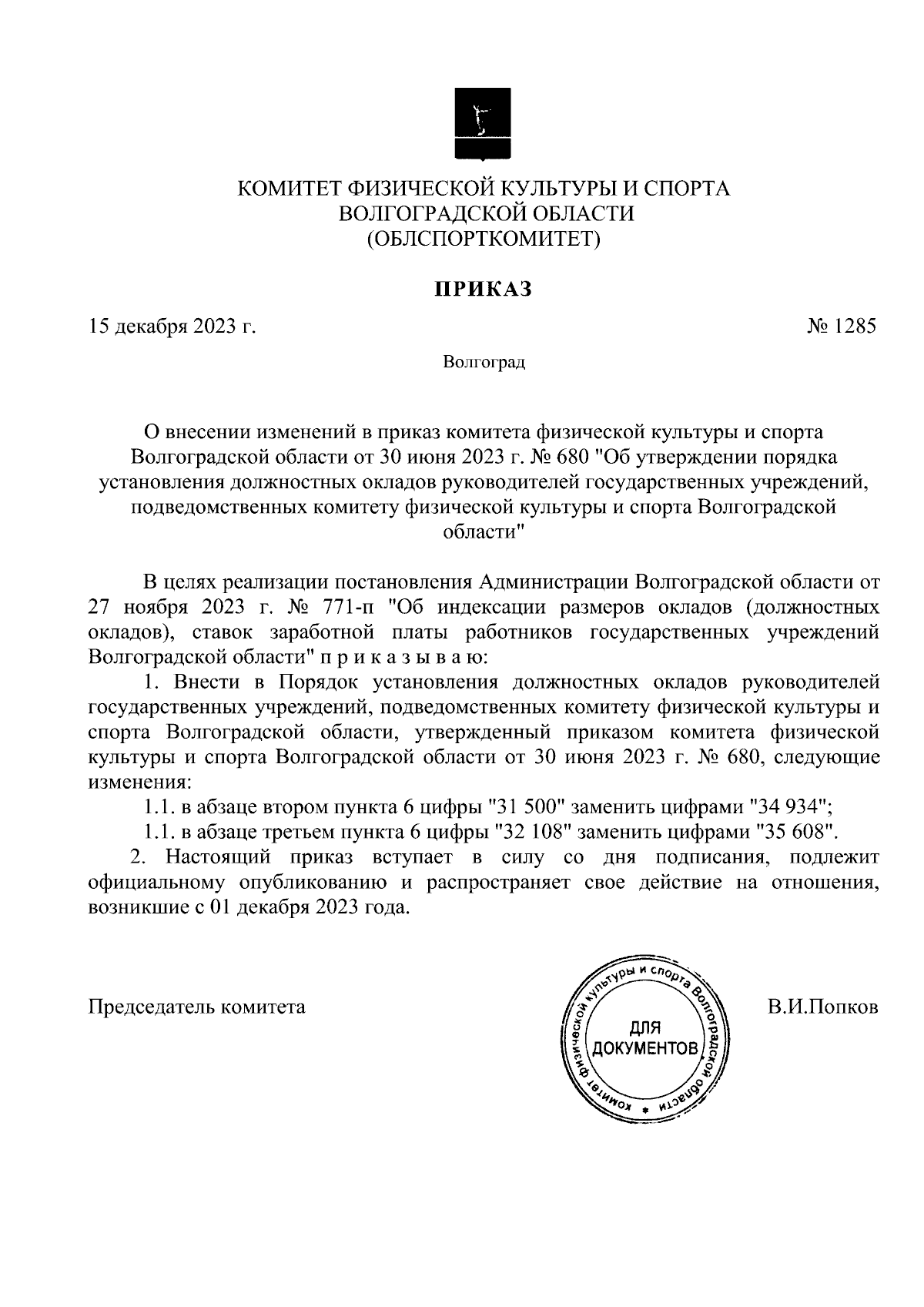 КОМИТЕТ ФИЗИЧЕСКОЙ КУЛЬТУРЫ И СПОРТА
ВОЛГОГРАДСКОЙ ОБЛАСТИ
(ОБЛСПОРТКОМИТЕТ)

ПРИКАЗ

15 декабря 2023 г. № 1285

Волгоград

О внесении изменений в приказ комитета физической культуры и спорта Волгоградской области от 30 июня 2023 г. № 680 "Об утверждении порядка установления должностных окладов руководителей государственных учреждений, подведомственных комитету физической культуры и спорта Волгоградской области"

В целях реализации постановления Администрации Волгоградской области от 27 ноября 2023 г. № 771-п "Об индексации размеров окладов (должностных окладов), ставок заработной платы работников государственных учреждений Волгоградской области" п р и к а з ы в а ю:

1. Внести в Порядок установления должностных окладов руководителей государственных учреждений, подведомственных комитету физической культуры и спорта Волгоградской области, утвержденный приказом комитета физической культуры и спорта Волгоградской области от 30 июня 2023 г. № 680, следующие изменения:

1.1. в абзаце втором пункта 6 цифры "31 500" заменить цифрами "34 934";

1.1. в абзаце третьем пункта 6 цифры "32 108" заменить цифрами "35 608".

2. Настоящий приказ вступает в силу со дня подписания, подлежит официальному опубликованию и распространяет свое действие на отношения, возникшие с 01 декабря 2023 года.

Председатель комитета

Комитет физической культуры и спорта Волгоградской области
ДЛЯ ДОКУМЕНТОВ

В.И.Попков